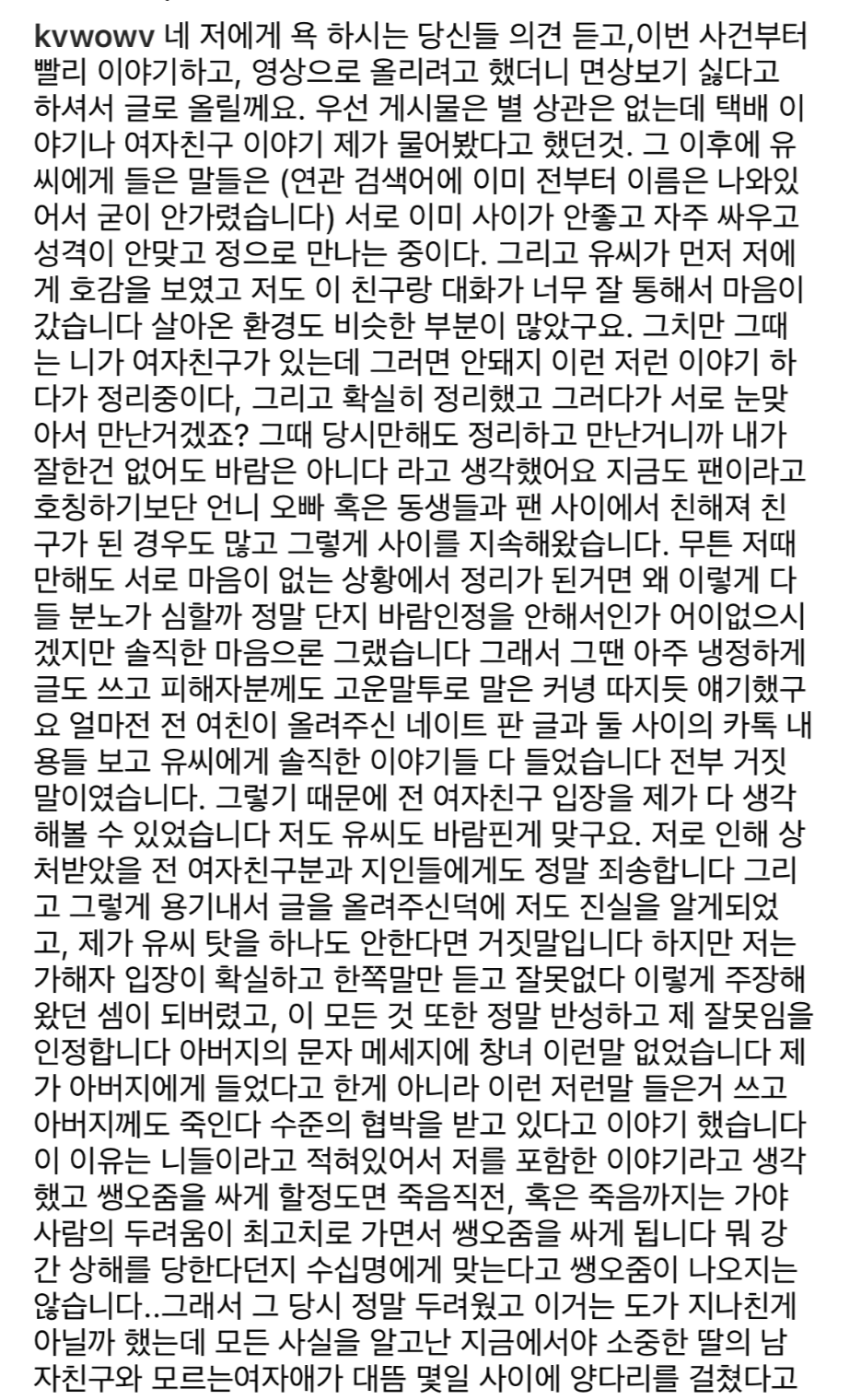 kvwowv 네 저에게 욕 하시는 당신들 의견 듣고,이번 사건부터 빨리 이야기하고, 영상으로 올리려고 했더니 면상보기 싫다고 하셔서 글로 올릴께요. 우선 게시물은 별 상관은 없는데 택배 이야기나 여자친구 이야기 제가 물어봤다고 했던것. 그 이후에 유씨에게 들은 말들은 (연관 검색어에 이미 전부터 이름은 나와있어서 굳이 안가렸습니다) 서로 이미 사이가 안좋고 자주 싸우고 성격이 안맞고 정으로 만나는 중이다. 그리고 유씨가 먼저 저에게 호감을 보였고 저도 이 친구랑 대화가 너무 잘 통해서 마음이 갔습니다 살아온 환경도 비슷한 부분이 많았구요. 그치만 그때는 니가 여자친구가 있는데 그러면 안돼지 이런 저런 이야기 하다가 정리중이다, 그리고 확실히 정리했고 그러다가 서로 눈맞아서 만난거겠죠? 그때 당시만해도 정리하고 만난거니까 내가 잘한건 없어도 바람은 아니다 라고 생각했어요 지금도 팬이라고 호칭하기보단 언니 오빠 혹은 동생들과 팬 사이에서 친해져 친구가 된 경우도 많고 그렇게 사이를 지속해왔습니다. 무튼 저때만해도 서로 마음이 없는 상황에서 정리가 된거면 왜 이렇게 다들 분노가 심할까 정말 단지 바람인정을 안해서인가 어이없으시겠지만 솔직한 마음으론 그랬습니다 그래서 그땐 아주 냉정하게 글도 쓰고 피해자분께도 고운말투로 말은 커녕 따지듯 얘기했구요 얼마전 전 여친이 올려주신 네이트 판 글과 둘 사이의 카톡 내용들 보고 유씨에게 솔직한 이야기들 다 들었습니다 전부 거짓말이였습니다. 그렇기 때문에 전 여자친구 입장을 제가 다 생각해볼 수 있었습니다 저도 유씨도 바람핀게 맞구요. 저로 인해 상처받았을 전 여자친구분과 지인들에게도 정말 죄송합니다 그리고 그렇게 용기내서 글을 올려주신덕에 저도 진실을 알게되었고, 제가 유씨 탓을 하나도 안한다면 거짓말입니다 하지만 저는 가해자 입장이 확실하고 한쪽말만 듣고 잘못없다 이렇게 주장해왔던 셈이 되버렸고, 이 모든 것 또한 정말 반성하고 제 잘못임을 인정합니다 아버지의 문자 메세지에 창녀 이런말 없었습니다 제가 아버지에게 들었다고 한게 아니라 이런 저런말 들은거 쓰고 아버지께도 죽인다 수준의 협박을 받고 있다고 이야기 했습니다 이 이유는 니들이라고 적혀있어서 저를 포함한 이야기라고 생각했고 쌩오줌을 싸게 할정도면 죽음직전, 혹은 죽음까지는 가야 사람의 두려움이 최고치로 가면서 쌩오줌을 싸게 됩니다 뭐 강간 상해를 당한다던지 수십명에게 맞는다고 쌩오줌이 나오지는 않습니다..그래서 그 당시 정말 두려웠고 이거는 도가 지나친게 아닐까 했는데 모든 사실을 알고난 지금에서야 소중한 딸의 남자친구와 모르는여자애가 대뜸 몇일 사이에 양다리를 걸쳤다고